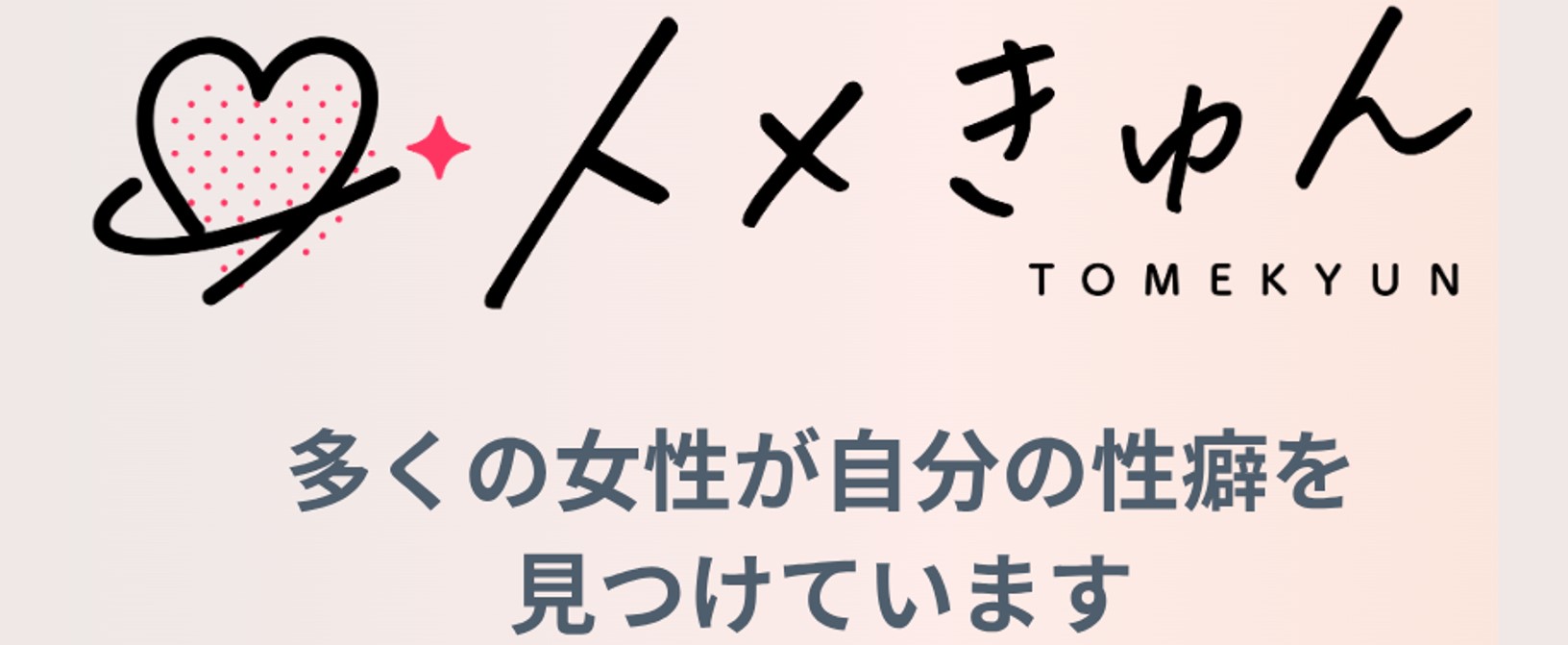 トメきゅん
TOMEKYUN

多くの女性が自分の性癖を見つけています